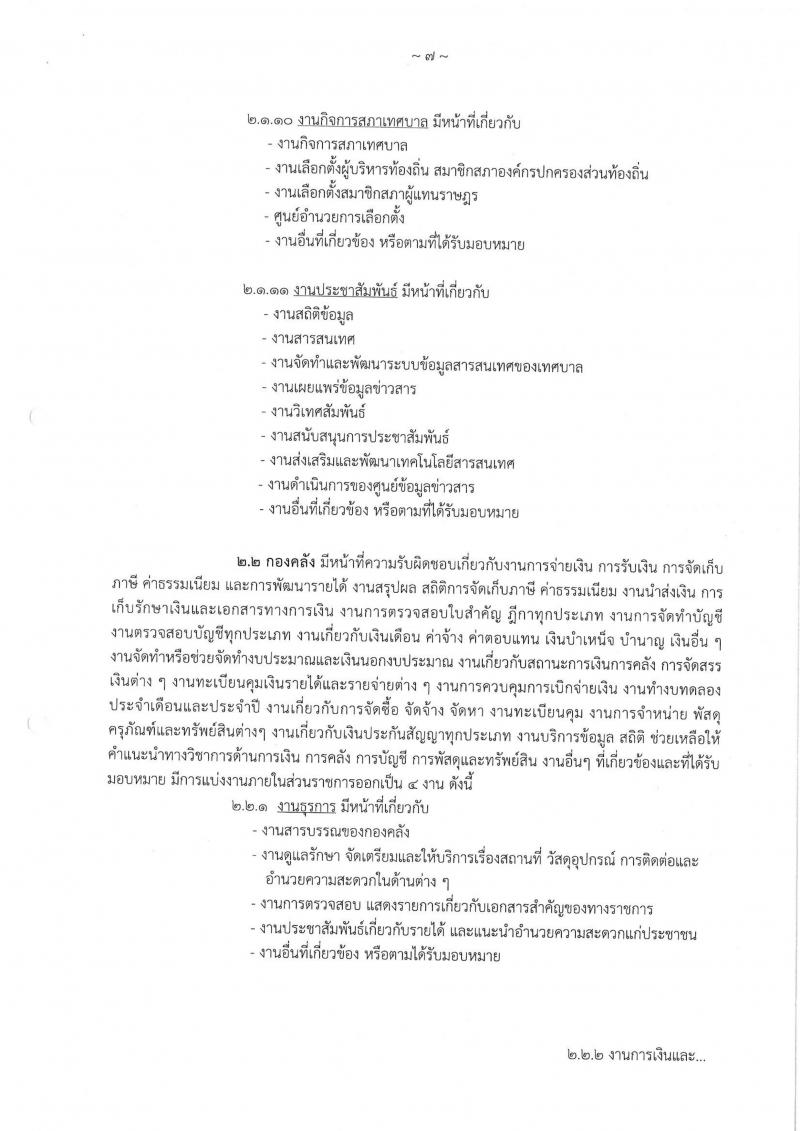 ~ ๗ ~

๒.๑.๑๐ งานกิจการสภาเทศบาล มีหน้าที่เกี่ยวกับ
- งานกิจการสภาเทศบาล
- งานเลือกตั้งผู้บริหารท้องถิ่น สมาชิกสภาองค์กรปกครองส่วนท้องถิ่น
- งานเลือกตั้งสมาชิกสภาผู้แทนราษฎร
- ศูนย์อำนวยการเลือกตั้ง
- งานอื่นที่เกี่ยวข้อง หรือตามที่ได้รับมอบหมาย

๒.๑.๑๑ งานประชาสัมพันธ์ มีหน้าที่เกี่ยวกับ
- งานสถิติข้อมูล
- งานสารสนเทศ
- งานจัดทำและพัฒนาระบบข้อมูลสารสนเทศของเทศบาล
- งานเผยแพร่ข้อมูลข่าวสาร
- งานวิเทศสัมพันธ์
- งานสนับสนุนการประชาสัมพันธ์
- งานส่งเสริมและพัฒนาเทคโนโลยีสารสนเทศ
- งานดำเนินการของศูนย์ข้อมูลข่าวสาร
- งานอื่นที่เกี่ยวข้อง หรือตามที่ได้รับมอบหมาย

๒.๒ กองคลัง มีหน้าที่ความรับผิดชอบเกี่ยวกับงานการจ่ายเงิน การรับเงิน การจัดเก็บภาษี ค่าธรรมเนียม และการพัฒนารายได้ งานสรุปผล สถิติการจัดเก็บภาษี ค่าธรรมเนียม งานนำส่งเงิน การเก็บรักษาเงินและเอกสารทางการเงิน งานการตรวจสอบใบสำคัญ ฎีกาทุกประเภท งานการจัดทำบัญชี งานตรวจสอบบัญชีทุกประเภท งานเกี่ยวกับเงินเดือน ค่าจ้าง ค่าตอบแทน เงินบำเหน็จ บำนาญ เงินอื่น ๆ งานจัดทำหรือช่วยจัดทำงบประมาณและเงินนอกงบประมาณ งานเกี่ยวกับสถานะการเงินการคลัง การจัดสรรเงินต่าง ๆ งานทะเบียนคุมเงินรายได้และรายจ่ายต่าง ๆ งานการควบคุมการเบิกจ่ายเงิน งานทำงบทดลองประจำเดือนและประจำปี งานเกี่ยวกับการจัดซื้อ จัดจ้าง จัดหา งานทะเบียนคุม งานการจำหน่าย พัสดุ ครุภัณฑ์และทรัพย์สินต่างๆ งานเกี่ยวกับเงินประกันสัญญาทุกประเภท งานบริการข้อมูล สถิติ ช่วยเหลือให้คำแนะนำทางวิชาการด้านการเงิน การคลัง การบัญชี การพัสดุและทรัพย์สิน งานอื่นๆ ที่เกี่ยวข้องและที่ได้รับมอบหมาย มีการแบ่งงานภายในส่วนราชการออกเป็น ๔ งาน ดังนี้
๒.๒.๑ งานธุรการ มีหน้าที่เกี่ยวกับ
- งานสารบรรณของกองคลัง
- งานดูแลรักษา จัดเตรียมและให้บริการเรื่องสถานที่ วัสดุอุปกรณ์ การติดต่อและอำนวยความสะดวกในด้านต่าง ๆ
- งานการตรวจสอบ แสดงรายการเกี่ยวกับเอกสารสำคัญของทางราชการ
- งานประชาสัมพันธ์เกี่ยวกับรายได้ และแนะนำอำนวยความสะดวกแก่ประชาชน
- งานอื่นที่เกี่ยวข้อง หรือตามได้รับมอบหมาย

๒.๒.๒ งานการเงินและ...